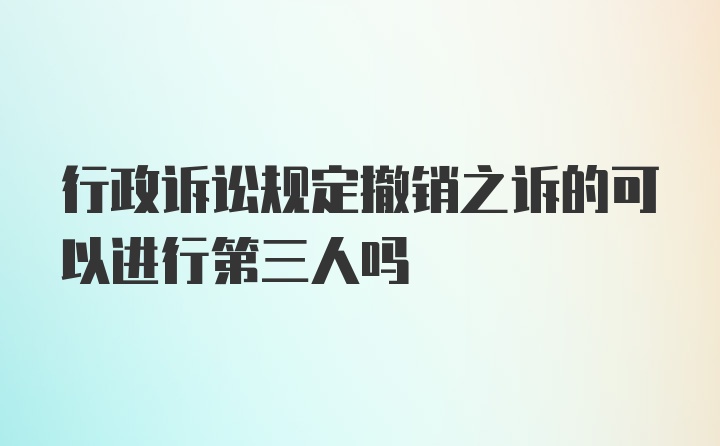 行政诉讼规定撤销之诉的可以进行第三人吗